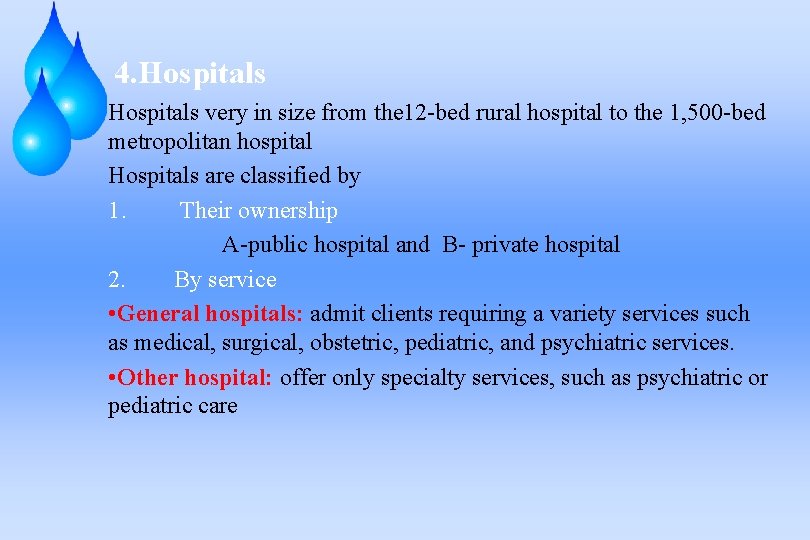 4.Hospitals

Hospitals very in size from the12-bed rural hospital to the 1,500-bed metropolitan hospital

Hospitals are classified by

1. Their ownership

A-public hospital and B- private hospital

2. By service

•General hospitals: admit clients requiring a variety services such as medical, surgical, obstetric, pediatric, and psychiatric services.

•Other hospital: offer only specialty services, such as psychiatric or pediatric care